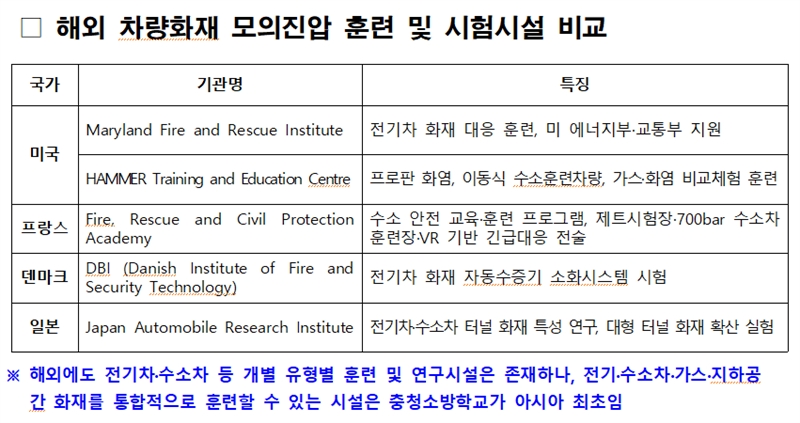 □ 해외 차량화재 모의진압 훈련 및 시험시설 비교

| 국가 | 기관명 | 특징 |
|---|---|---|
| 미국 | Maryland Fire and Rescue Institute | 전기차 화재 대응 훈련, 미 에너지부·교통부 지원 |
| 미국 | HAMMER Training and Education Centre | 프로판 화염, 이동식 수소훈련차량, 가스·화염 비교체험 훈련 |
| 프랑스 | Fire, Rescue and Civil Protection Academy | 수소 안전 교육·훈련 프로그램, 제트시험장·700bar 수소차 훈련장·VR 기반 긴급대응 전술 |
| 덴마크 | DBI (Danish Institute of Fire and Security Technology) | 전기차 화재 자동수증기 소화시스템 시험 |
| 일본 | Japan Automobile Research Institute | 전기차·수소차 터널 화재 특성 연구, 대형 터널 화재 확산 실험 |

※ 해외에도 전기차·수소차 등 개별 유형별 훈련 및 연구시설은 존재하나, 전기·수소차·가스·지하공간 화재를 통합적으로 훈련할 수 있는 시설은 충청소방학교가 아시아 최초임